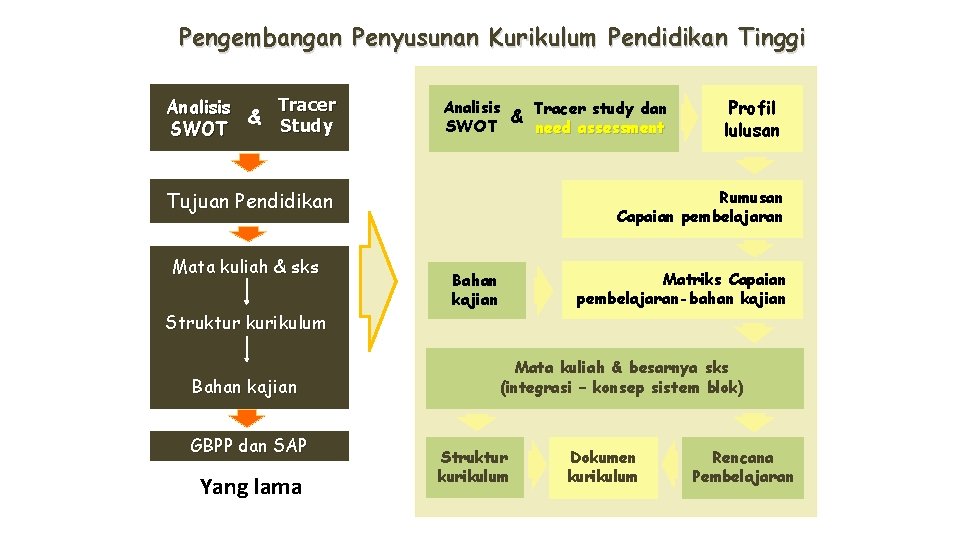 Pengembangan Penyusunan Kurikulum Pendidikan Tinggi

Analisis SWOT & Tracer Study

Tujuan Pendidikan

Mata kuliah & sks

Struktur kurikulum

Bahan kajian

GBPP dan SAP

Yang lama

Analisis SWOT & Tracer study dan need assessment

Profil lulusan

Rumusan Capaian pembelajaran

Bahan kajian

Matriks Capaian pembelajaran-bahan kajian

Mata kuliah & besarnya sks (integrasi – konsep sistem blok)

Struktur kurikulum

Dokumen kurikulum

Rencana Pembelajaran